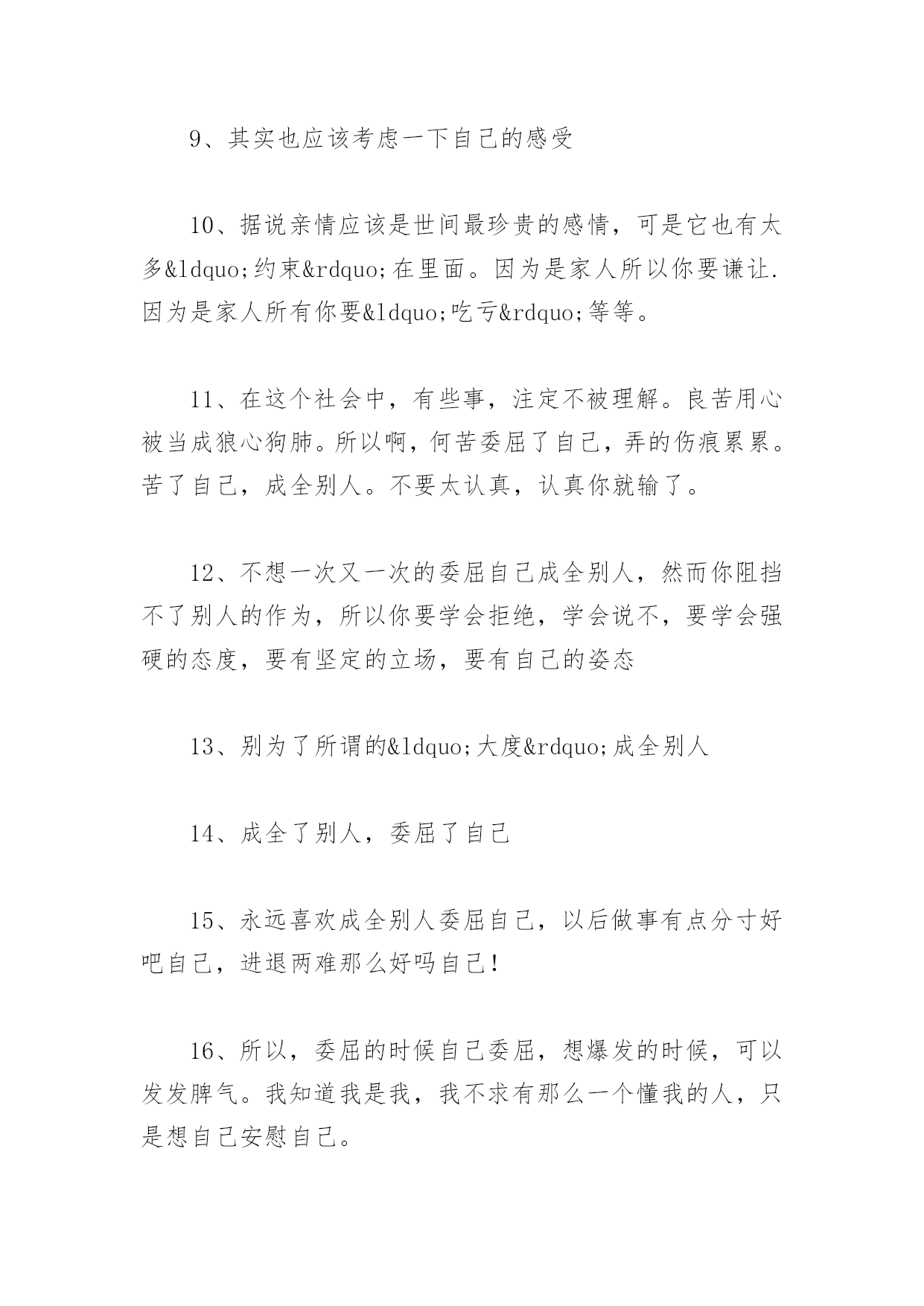 9、其实也应该考虑一下自己的感受

10、据说亲情应该是世间最珍贵的感情，可是它也有太多&ldquo;约束&rdquo;在里面。因为是家人所以你要谦让.因为是家人所有你要&ldquo;吃亏&rdquo;等等。

11、在这个社会中，有些事，注定不被理解。良苦用心被当成狼心狗肺。所以啊，何苦委屈了自己，弄的伤痕累累。苦了自己，成全别人。不要太认真，认真你就输了。

12、不想一次又一次的委屈自己成全别人，然而你阻挡不了别人的作为，所以你要学会拒绝，学会说不，要学会强硬的态度，要有坚定的立场，要有自己的姿态

13、别为了所谓的&ldquo;大度&rdquo;成全别人

14、成全了别人，委屈了自己

15、永远喜欢成全别人委屈自己，以后做事有点分寸好吧自己，进退两难那么好吗自己!

16、所以，委屈的时候自己委屈，想爆发的时候，可以发发脾气。我知道我是我，我不求有那么一个懂我的人，只是想自己安慰自己。